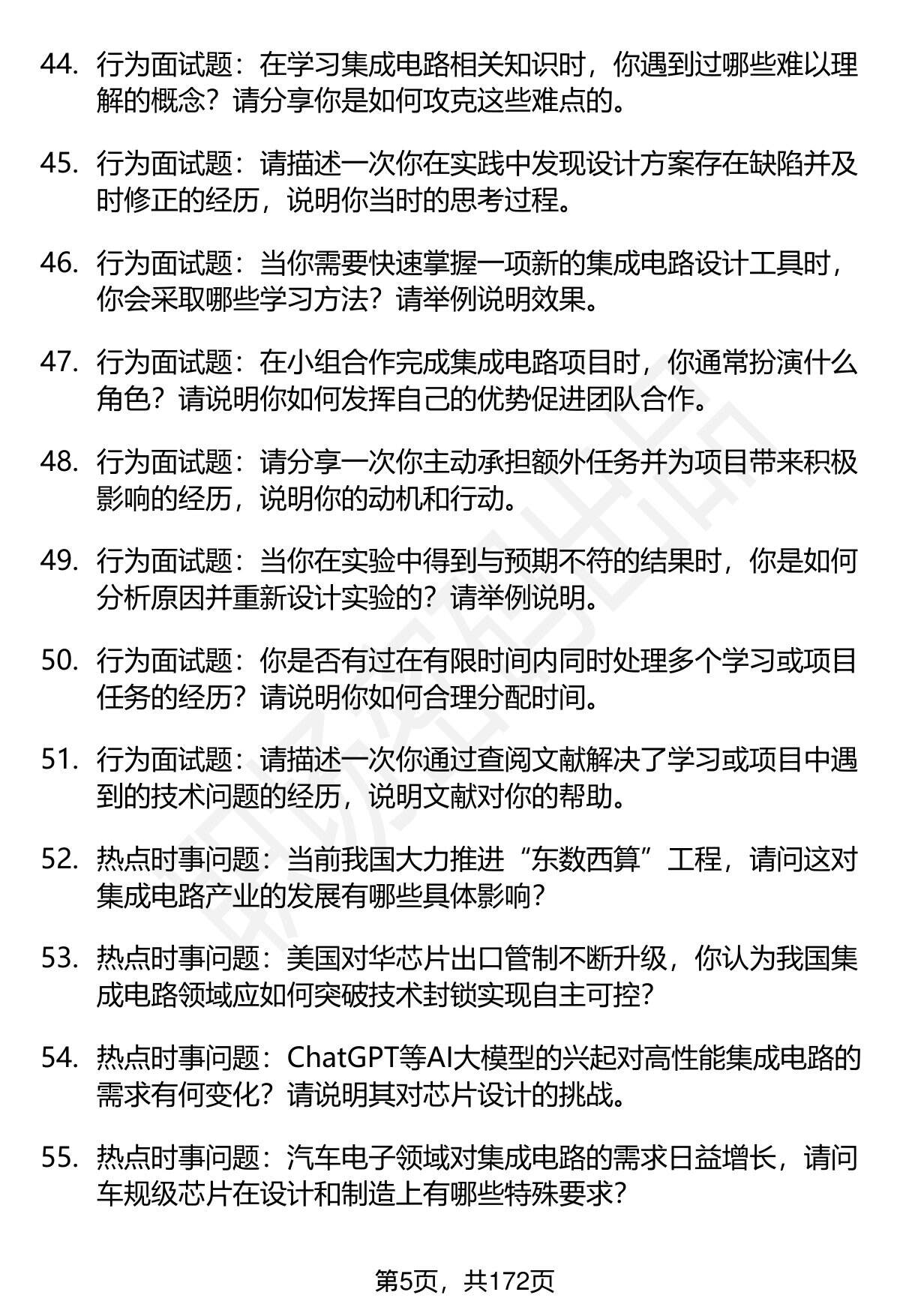 44. 行为面试题：在学习集成电路相关知识时，你遇到过哪些难以理解的概念？请分享你是如何攻克这些难点的。

45. 行为面试题：请描述一次你在实践中发现设计方案存在缺陷并及时修正的经历，说明你当时的思考过程。

46. 行为面试题：当你需要快速掌握一项新的集成电路设计工具时，你会采取哪些学习方法？请举例说明效果。

47. 行为面试题：在小组合作完成集成电路项目时，你通常扮演什么角色？请说明你如何发挥自己的优势促进团队合作。

48. 行为面试题：请分享一次你主动承担额外任务并为项目带来积极影响的经历，说明你的动机和行动。

49. 行为面试题：当你在实验中得到与预期不符的结果时，你是如何分析原因并重新设计实验的？请举例说明。

50. 行为面试题：你是否有过在有限时间内同时处理多个学习或项目任务的经历？请说明你如何合理分配时间。

51. 行为面试题：请描述一次你通过查阅文献解决了学习或项目中遇到的技术问题的经历，说明文献对你的帮助。

52. 热点时事问题：当前我国大力推进“东数西算”工程，请问这对集成电路产业的发展有哪些具体影响？

53. 热点时事问题：美国对华芯片出口管制不断升级，你认为我国集成电路领域应如何突破技术封锁实现自主可控？

54. 热点时事问题：ChatGPT等AI大模型的兴起对高性能集成电路的需求有何变化？请说明其对芯片设计的挑战。

55. 热点时事问题：汽车电子领域对集成电路的需求日益增长，请问车规级芯片在设计和制造上有哪些特殊要求？

第5页，共172页